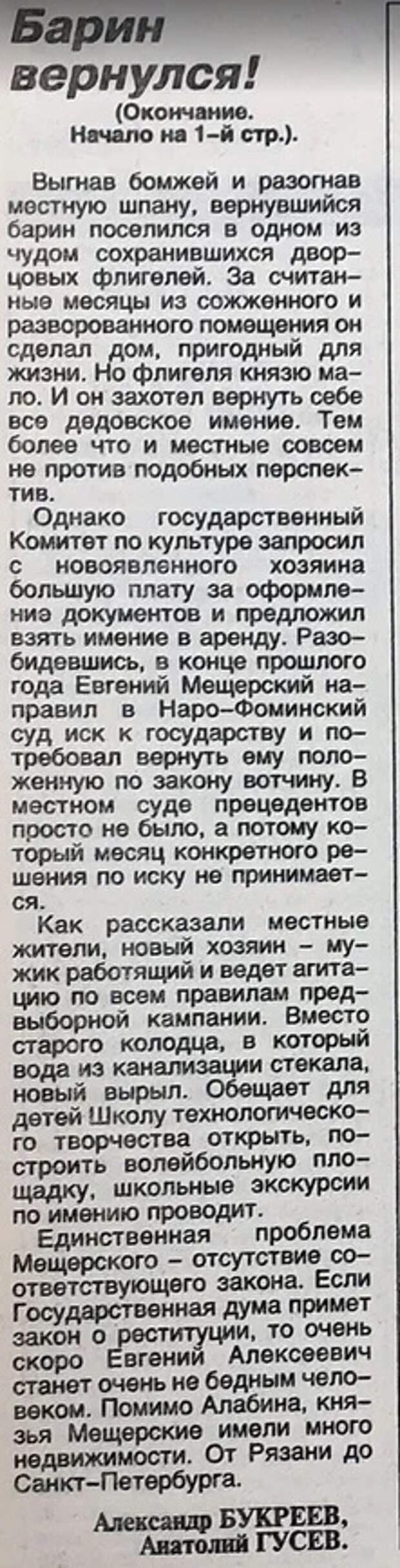 Барин вернулся!

(Окончание. Начало на 1-й стр.).

Выгнав бомжей и разогнав местную шпану, вернувшийся барин поселился в одном из чудом сохранившихся дворцовых флигелей. За считанные месяцы из сожженного и разворованного помещения он сделал дом, пригодный для жизни. Но флигеля князю мало. И он захотел вернуть себе все дедовское имение. Тем более что и местные совсем не против подобных перспектив.

Однако государственный Комитет по культуре запросил с новоявленного хозяина большую плату за оформление документов и предложил взять имение в аренду. Разобидевшись, в конце прошлого года Евгений Мещерский направил в Наро-Фоминский суд иск к государству и потребовал вернуть ему положенную по закону вотчину. В местном суде прецедентов просто не было, а потому который месяц конкретного решения по иску не принимается.

Как рассказали местные жители, новый хозяин – мужик работящий и ведет агитацию по всем правилам предвыборной кампании. Вместо старого колодца, в который вода из канализации стекала, новый вырыл. Обещает для детей Школу технологического творчества открыть, построить волейбольную площадку, школьные экскурсии по имению проводит.

Единственная проблема Мещерского – отсутствие соответствующего закона. Если Государственная дума примет закон о реституции, то очень скоро Евгений Алексеевич станет очень не бедным человеком. Помимо Алабина, князья Мещерские имели много недвижимости. От Рязани до Санкт-Петербурга.

Александр БУКРЕЕВ,
Анатолий ГУСЕВ.